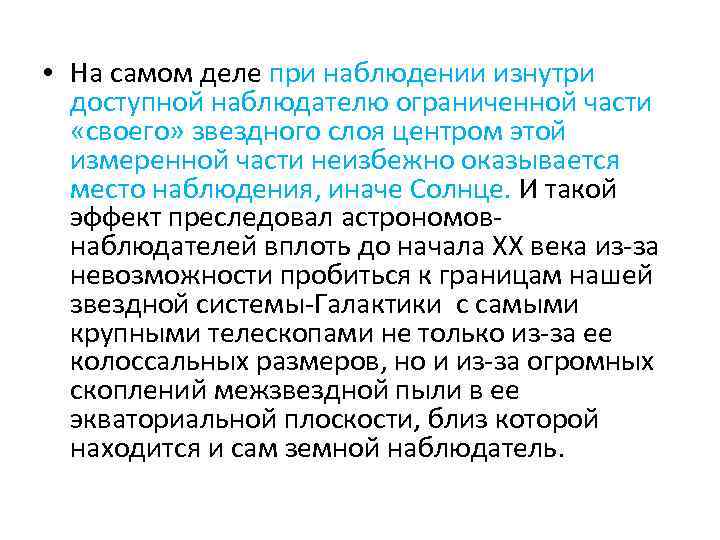 • На самом деле при наблюдении изнутри доступной наблюдателю ограниченной части «своего» звездного слоя центром этой измеренной части неизбежно оказывается место наблюдения, иначе Солнце. И такой эффект преследовал астрономов-наблюдателей вплоть до начала XX века из-за невозможности пробиться к границам нашей звездной системы-Галактики с самыми крупными телескопами не только из-за ее колоссальных размеров, но и из-за огромных скоплений межзвездной пыли в ее экваториальной плоскости, близ которой находится и сам земной наблюдатель.